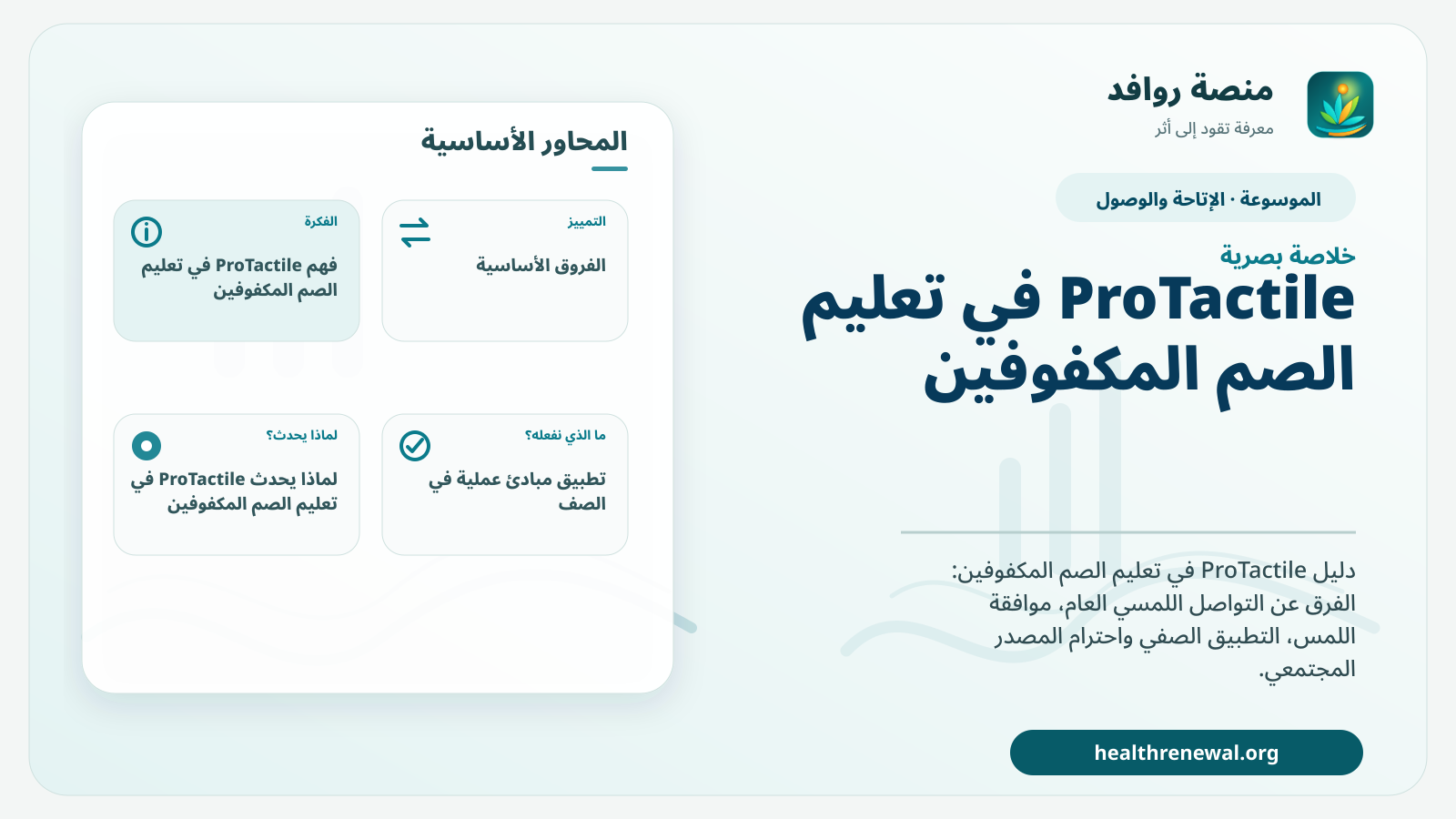 منصة روافد
معرفة تقود إلى أثر

الموسوعة · الإتاحة والوصول

خلاصة بصرية
ProTactile في تعليم الصم المكفوفين

دليل ProTactile في تعليم الصم المكفوفين: الفرق عن التواصل اللمسي العام، موافقة اللمس، التطبيق الصفي واحترام المصدر المجتمعي.

healthrenewal.org

المحاور الأساسية

التمييز
الفروق الأساسية

الفكرة
فهم ProTactile في تعليم الصم المكفوفين

ما الذي نفعله؟
تطبيق مبادئ عملية في الصف

لماذا يحدث؟
لماذا يحدث ProTactile في تعليم الصم المكفوفين